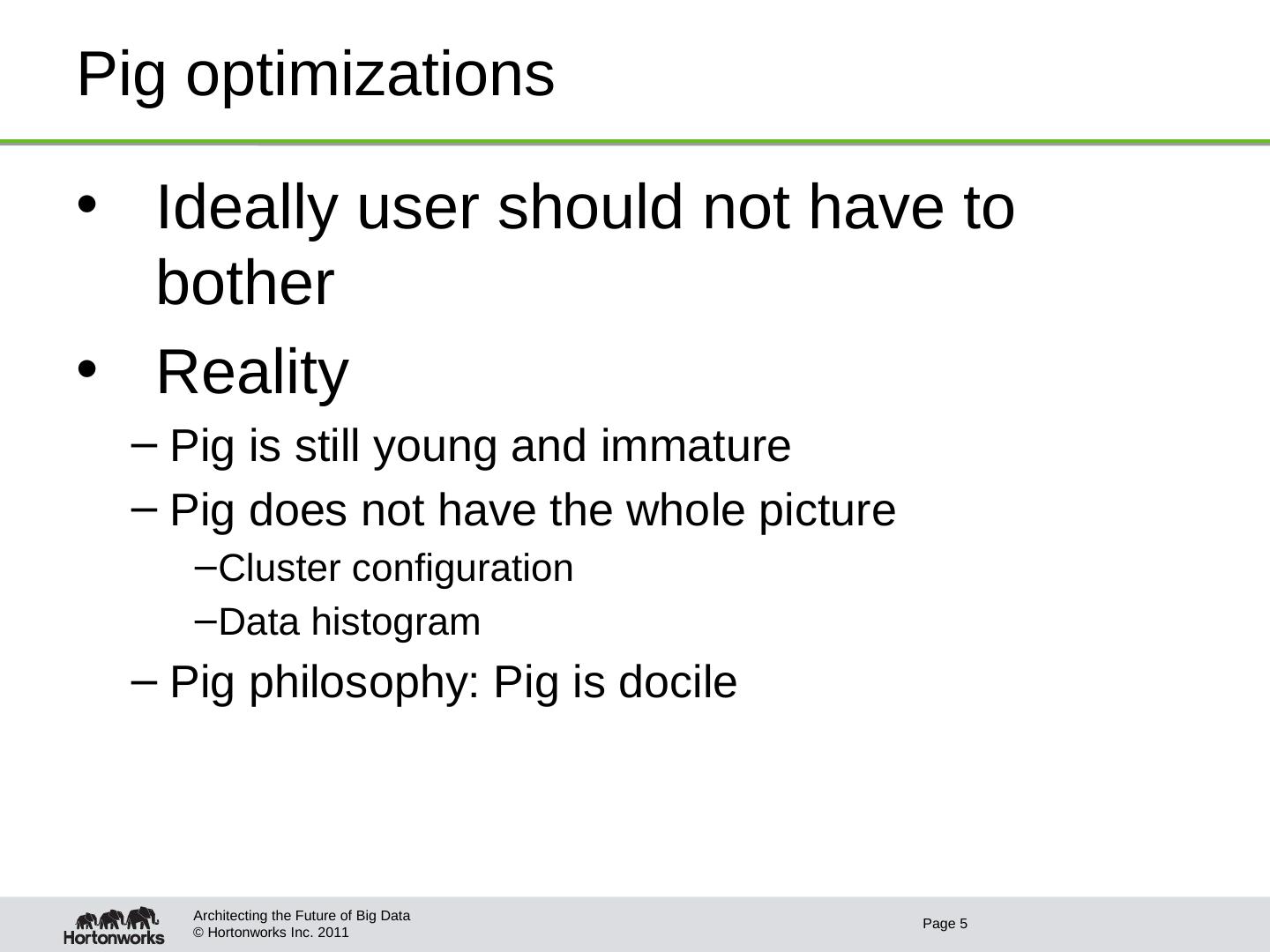 Pig optimizations

• Ideally user should not have to bother

• Reality

- Pig is still young and immature

- Pig does not have the whole picture

- Cluster configuration

- Data histogram

- Pig philosophy: Pig is docile

Hortonworks

Architecting the Future of Big Data
© Hortonworks Inc. 2011

Page 5